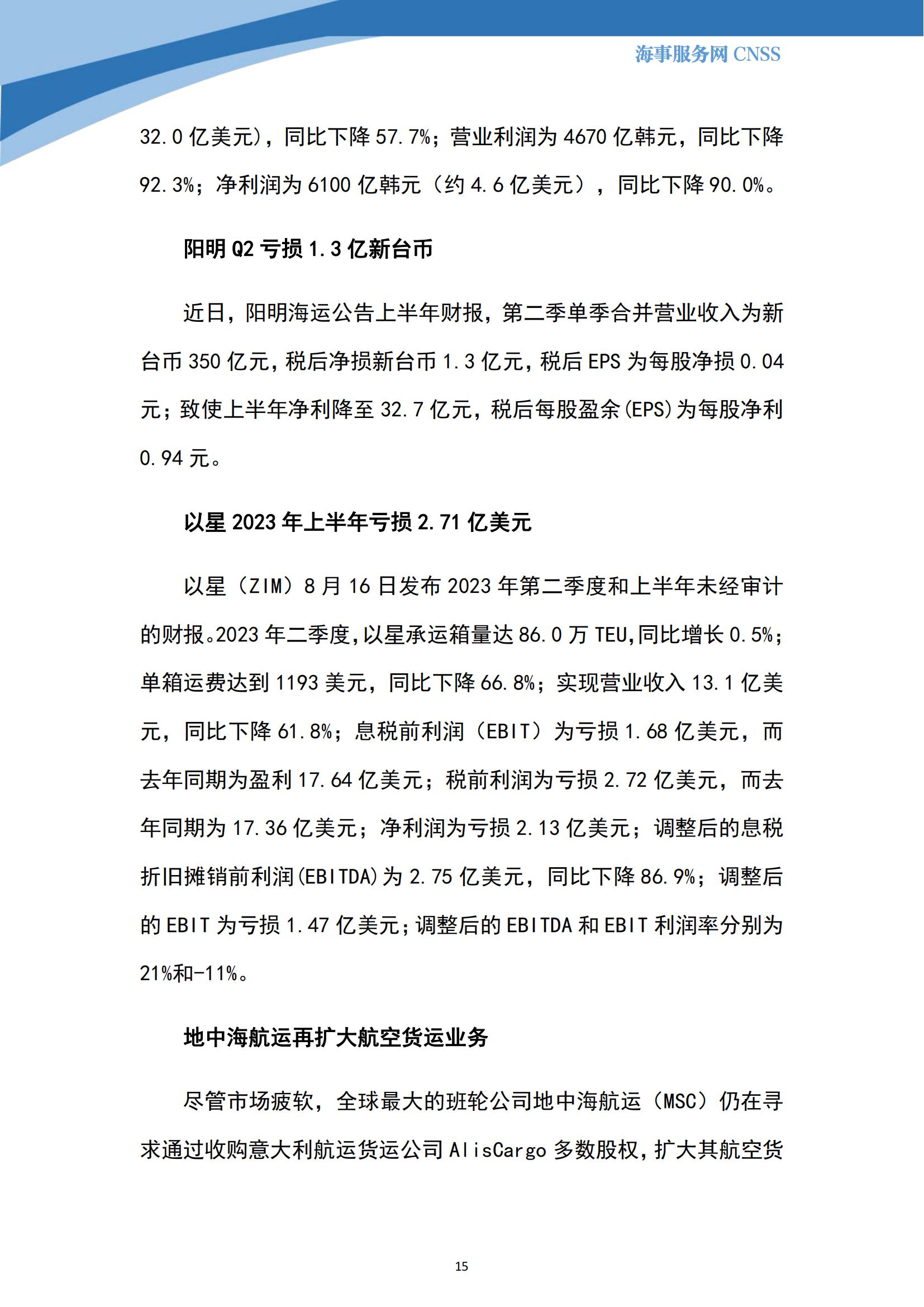 海事服务网 CNSS

32.0 亿美元)，同比下降 57.7%；营业利润为 4670 亿韩元，同比下降 92.3%；净利润为 6100 亿韩元（约 4.6 亿美元），同比下降 90.0%。

阳明 Q2 亏损 1.3 亿新台币

近日，阳明海运公告上半年财报，第二季单季合并营业收入为新台币 350 亿元，税后净损新台币 1.3 亿元，税后 EPS 为每股净损 0.04 元；致使上半年净利降至 32.7 亿元，税后每股盈余(EPS)为每股净利 0.94 元。

以星 2023 年上半年亏损 2.71 亿美元

以星（ZIM）8 月 16 日发布 2023 年第二季度和上半年未经审计的财报。2023 年二季度,以星承运箱量达 86.0 万 TEU,同比增长 0.5%；单箱运费达到 1193 美元，同比下降 66.8%；实现营业收入 13.1 亿美元，同比下降 61.8%；息税前利润（EBIT）为亏损 1.68 亿美元，而去年同期为盈利 17.64 亿美元；税前利润为亏损 2.72 亿美元，而去年同期为 17.36 亿美元；净利润为亏损 2.13 亿美元；调整后的息税折旧摊销前利润(EBITDA)为 2.75 亿美元，同比下降 86.9%；调整后的 EBIT 为亏损 1.47 亿美元；调整后的 EBITDA 和 EBIT 利润率分别为 21%和-11%。

地中海航运再扩大航空货运业务

尽管市场疲软，全球最大的班轮公司地中海航运（MSC）仍在寻求通过收购意大利航运货运公司 AlisCargo 多数股权，扩大其航空货

15